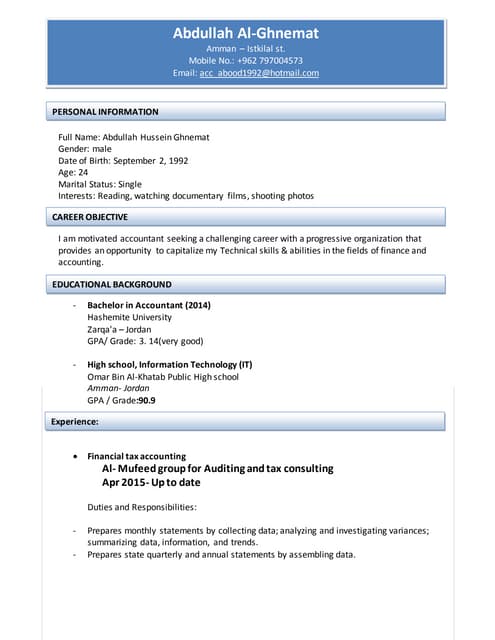 Abdullah Al-Ghnemat
Amman – Istkilal st.
Mobile No.: +962 797004573
Email: acc_abood1992@hotmail.com

PERSONAL INFORMATION

Full Name: Abdullah Hussein Ghnemat
Gender: male
Date of Birth: September 2, 1992
Age: 24
Marital Status: Single
Interests: Reading, watching documentary films, shooting photos

CAREER OBJECTIVE

I am motivated accountant seeking a challenging career with a progressive organization that provides an opportunity to capitalize my Technical skills & abilities in the fields of finance and accounting.

EDUCATIONAL BACKGROUND

- Bachelor in Accountant (2014)
Hashemite University
Zarqa'a – Jordan
GPA/ Grade: 3. 14(very good)

- High school, Information Technology (IT)
Omar Bin Al-Khatab Public High school
Amman- Jordan
GPA / Grade:90.9

Experience:

• Financial tax accounting
Al- Mufeed group for Auditing and tax consulting
Apr 2015- Up to date

Duties and Responsibilities:

- Prepares monthly statements by collecting data; analyzing and investigating variances; summarizing data, information, and trends.
- Prepares state quarterly and annual statements by assembling data.